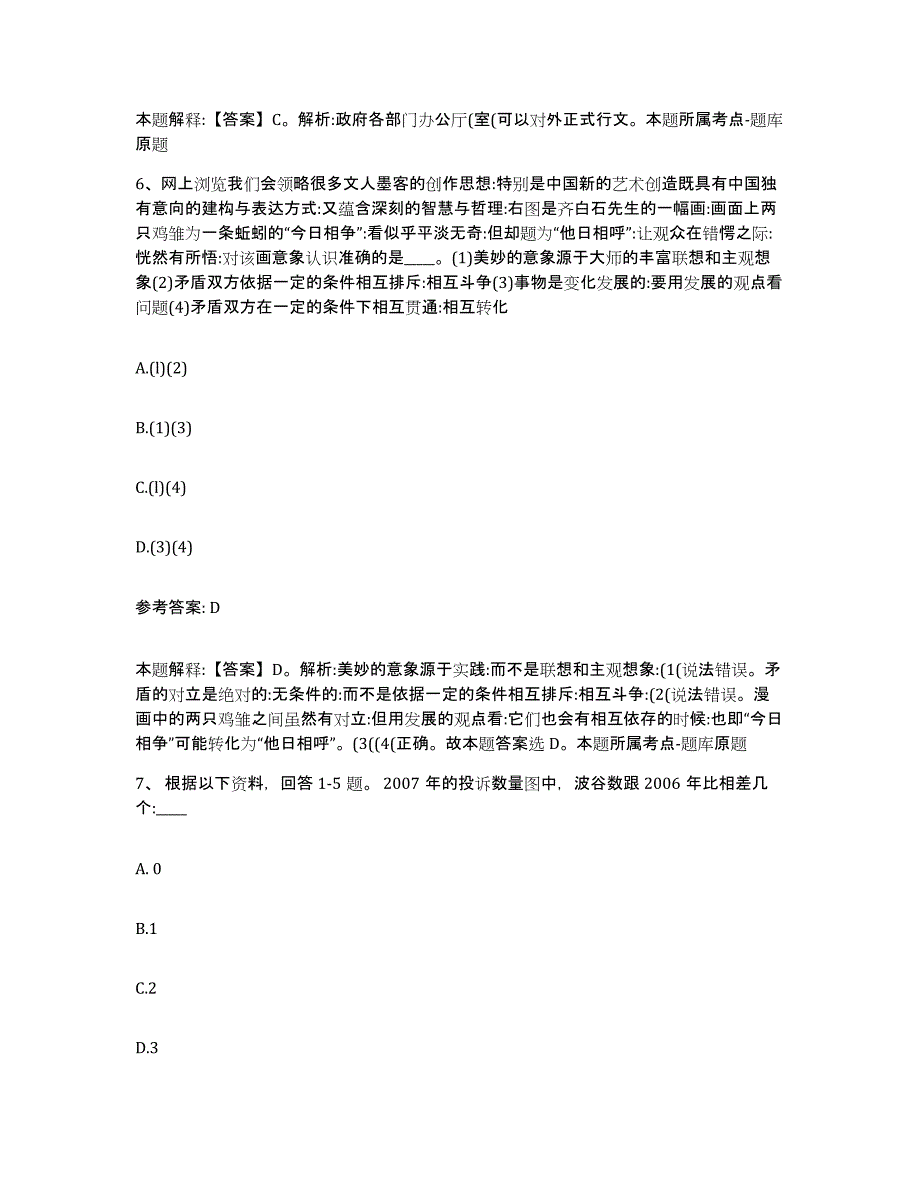 本题解释:【答案】C。解析:政府各部门办公厅(室(可以对外正式行文。本题所属考点-题库原题

6、网上浏览我们会领略很多文人墨客的创作思想:特别是中国新的艺术创造既具有中国独有意向的建构与表达方式:又蕴含深刻的智慧与哲理:右图是齐白石先生的一幅画:画面上两只鸡雏为一条蚯蚓的“今日相争”:看似乎平淡无奇:但却题为“他日相呼”:让观众在错愕之际:恍然有所悟:对该画意象认识准确的是____。(1)美妙的意象源于大师的丰富联想和主观想象(2)矛盾双方依据一定的条件相互排斥:相互斗争(3)事物是变化发展的:要用发展的观点看问题(4)矛盾双方在一定的条件下相互贯通:相互转化

A.(l)(2)

B.(1)(3)

C.(l)(4)

D.(3)(4)

参考答案: D

本题解释:【答案】D。解析:美妙的意象源于实践:而不是联想和主观想象:(1(说法错误。矛盾的对立是绝对的:无条件的:而不是依据一定的条件相互排斥:相互斗争:(2(说法错误。漫画中的两只鸡雏之间虽然有对立:但用发展的观点看:它们也会有相互依存的时候:也即“今日相争”可能转化为“他日相呼”。(3((4(正确。故本题答案选 D。本题所属考点-题库原题

7、 根据以下资料, 回答 1-5 题。 2007 年的投诉数量图中, 波谷数跟 2006 年比相差几个:____

A. 0

B.1

C.2

D.3